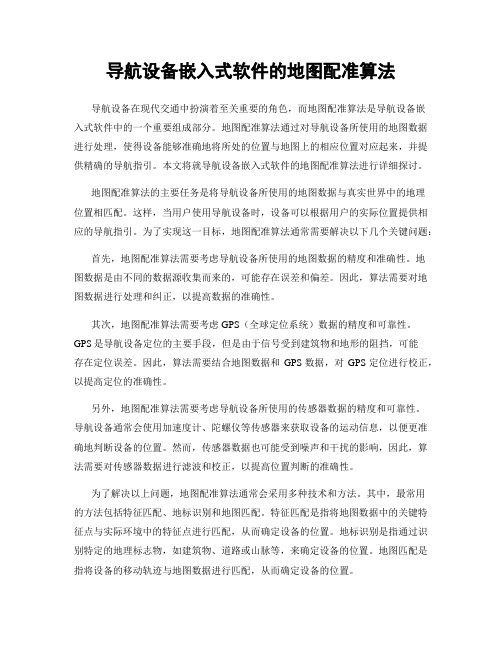 导航设备嵌入式软件的地图配准算法

导航设备在现代交通中扮演着至关重要的角色，而地图配准算法是导航设备嵌入式软件中的一个重要组成部分。地图配准算法通过对导航设备所使用的地图数据进行处理，使得设备能够准确地将所处的位置与地图上的相应位置对应起来，并提供精确的导航指引。本文将就导航设备嵌入式软件的地图配准算法进行详细探讨。

地图配准算法的主要任务是将导航设备所使用的地图数据与真实世界中的地理位置相匹配。这样，当用户使用导航设备时，设备可以根据用户的实际位置提供相应的导航指引。为了实现这一目标，地图配准算法通常需要解决以下几个关键问题：

首先，地图配准算法需要考虑导航设备所使用的地图数据的精度和准确性。地图数据是由不同的数据源收集而来的，可能存在误差和偏差。因此，算法需要对地图数据进行处理和纠正，以提高数据的准确性。

其次，地图配准算法需要考虑 GPS（全球定位系统）数据的精度和可靠性。GPS 是导航设备定位的主要手段，但是由于信号受到建筑物和地形的阻挡，可能存在定位误差。因此，算法需要结合地图数据和 GPS 数据，对 GPS 定位进行校正，以提高定位的准确性。

另外，地图配准算法需要考虑导航设备所使用的传感器数据的精度和可靠性。导航设备通常会使用加速度计、陀螺仪等传感器来获取设备的运动信息，以便更准确地判断设备的位置。然而，传感器数据也可能受到噪声和干扰的影响，因此，算法需要对传感器数据进行滤波和校正，以提高位置判断的准确性。

为了解决以上问题，地图配准算法通常会采用多种技术和方法。其中，最常用的方法包括特征匹配、地标识别和地图匹配。特征匹配是指将地图数据中的关键特征点与实际环境中的特征点进行匹配，从而确定设备的位置。地标识别是指通过识别特定的地理标志物，如建筑物、道路或山脉等，来确定设备的位置。地图匹配是指将设备的移动轨迹与地图数据进行匹配，从而确定设备的位置。